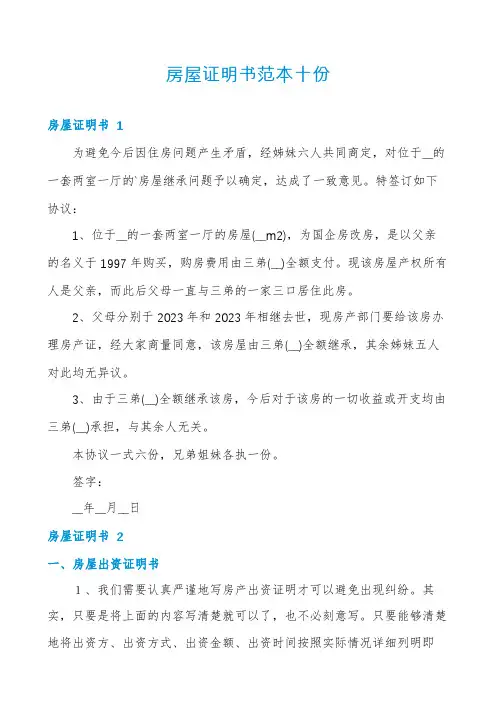 房屋证明书范本十份

房屋证明书 1

为避免今后因住房问题产生矛盾，经姊妹六人共同商定，对位于__的一套两室一厅的`房屋继承问题予以确定，达成了一致意见。特签订如下协议：

1、位于__的一套两室一厅的房屋(__m2)，为国企房改房，是以父亲的名义于 1997 年购买，购房费用由三弟(__)全额支付。现该房屋产权所有人是父亲，而此后父母一直与三弟的一家三口居住此房。

2、父母分别于 2023 年和 2023 年相继去世，现房产部门要给该房办理房产证，经大家商量同意，该房屋由三弟(__)全额继承，其余姊妹五人对此均无异议。

3、由于三弟(__)全额继承该房，今后对于该房的一切收益或开支均由三弟(__)承担，与其余人无关。

本协议一式六份，兄弟姐妹各执一份。

签字：

__年__月__日

房屋证明书 2

一、房屋出资证明书

1、我们需要认真严谨地写房产出资证明才可以避免出现纠纷。其实，只要是将上面的内容写清楚就可以了，也不必刻意写。只要能够清楚地将出资方、出资方式、出资金额、出资时间按照实际情况详细列明即